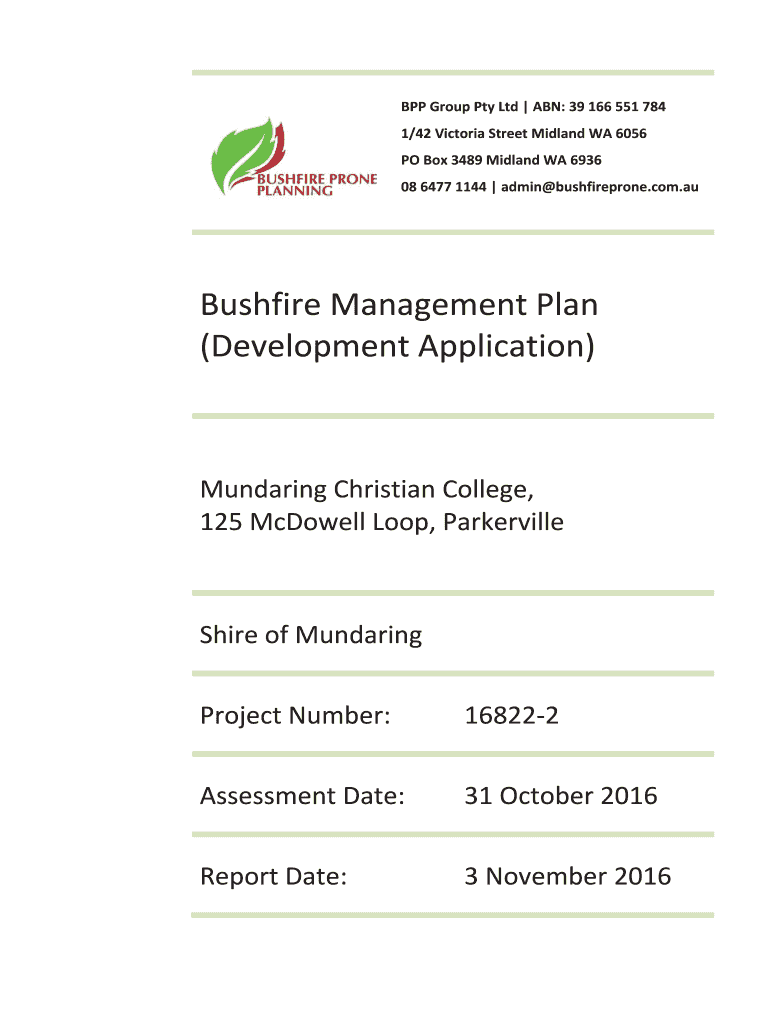 BUSHFIRE PRONE PLANNING

BPP Group Pty Ltd | ABN: 39 166 551 784
1/42 Victoria Street Midland WA 6056
PO Box 3489 Midland WA 6936
08 6477 1144 | admin@bushfireprone.com.au

Bushfire Management Plan (Development Application)

Mundaring Christian College,
125 McDowell Loop, Parkerville

Shire of Mundaring

Project Number: 16822-2

Assessment Date: 31 October 2016

Report Date: 3 November 2016